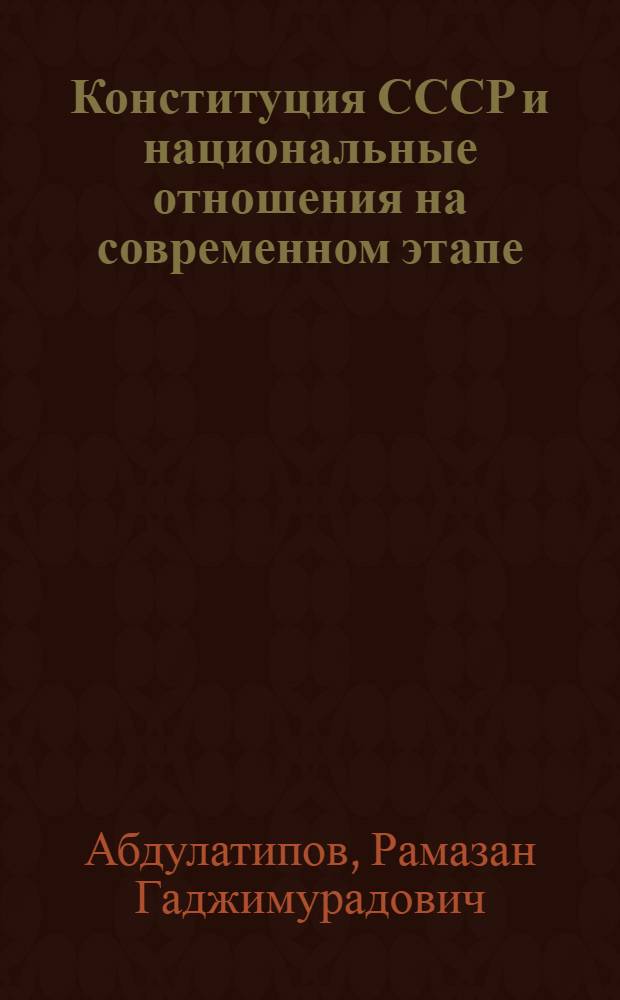 Конституция СССР и национальные отношения на современном этапе

Абдулатипов, Рамазан Гаджимурадович